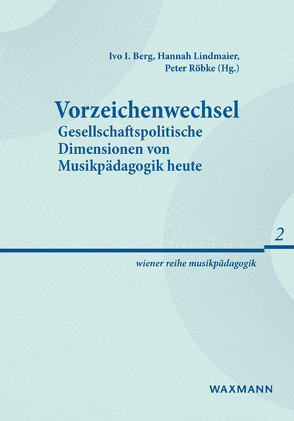 Ivo I. Berg, Hannah Lindmaier, Peter Röbke (Hg.)

Vorzeichenwechsel
Gesellschaftspolitische Dimensionen von Musikpädagogik heute

2

wiener reihe musikpädagogik

WAXMANN